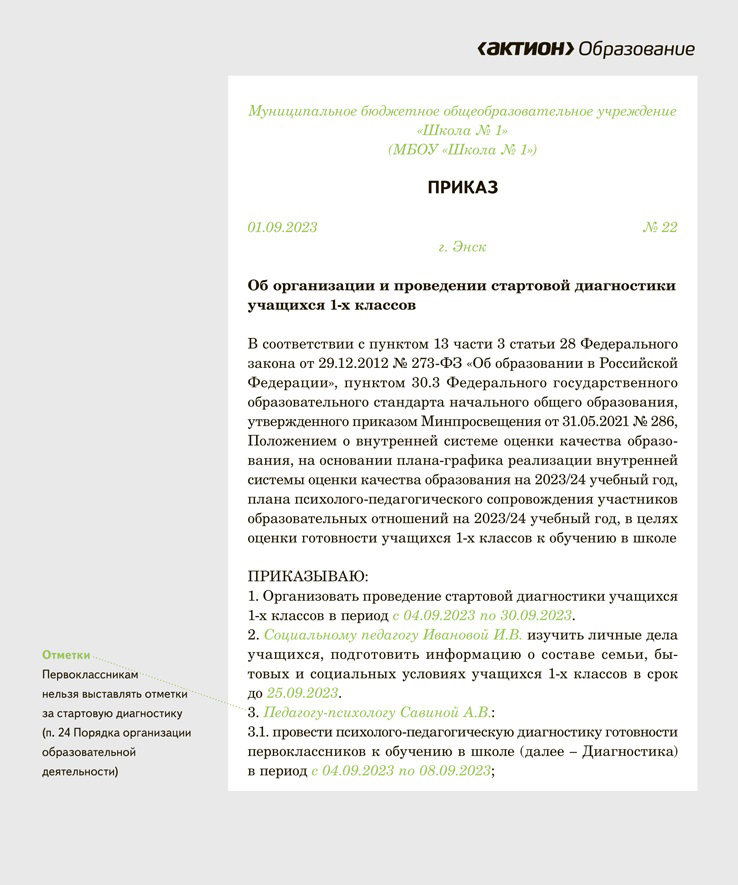 ‹АКТИОН› Образование

Муниципальное бюджетное общеобразовательное учреждение «Школа № 1» (МБОУ «Школа № 1»)

ПРИКАЗ

01.09.2023 № 22

г. Энск

Об организации и проведении стартовой диагностики учащихся 1-х классов

В соответствии с пунктом 13 части 3 статьи 28 Федерального закона от 29.12.2012 № 273-ФЗ «Об образовании в Российской Федерации», пунктом 30.3 Федерального государственного образовательного стандарта начального общего образования, утвержденного приказом Минпросвещения от 31.05.2021 № 286, Положением о внутренней системе оценки качества образования, на основании плана-графика реализации внутренней системы оценки качества образования на 2023/24 учебный год, плана психолого-педагогического сопровождения участников образовательных отношений на 2023/24 учебный год, в целях оценки готовности учащихся 1-х классов к обучению в школе

ПРИКАЗЫВАЮ:
1. Организовать проведение стартовой диагностики учащихся 1-х классов в период с 04.09.2023 по 30.09.2023.
2. Социальному педагогу Ивановой И.В. изучить личные дела учащихся, подготовить информацию о составе семьи, бытовых и социальных условиях учащихся 1-х классов в срок до 25.09.2023.
3. Педагогу-психологу Савиной А.В.:
3.1. провести психолого-педагогическую диагностику готовности первоклассников к обучению в школе (далее – Диагностика) в период с 04.09.2023 по 08.09.2023;

Отметки
Первоклассникам нельзя выставлять отметки за стартовую диагностику (п. 24 Порядка организации образовательной деятельности)